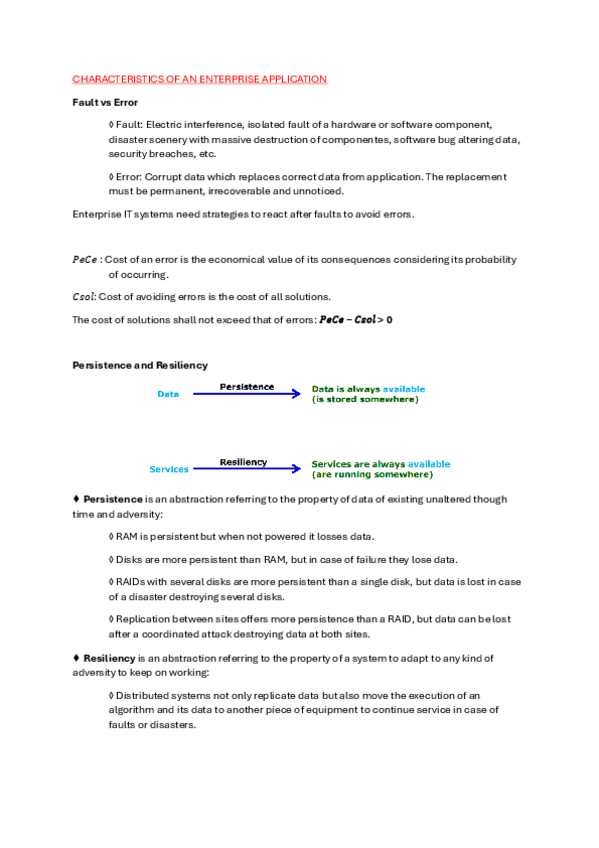 CHARACTERISTICS OF AN ENTERPRISE APPLICATION

Fault vs Error

◊ Fault: Electric interference, isolated fault of a hardware or software component, disaster scenery with massive destruction of componentes, software bug altering data, security breaches, etc.

◊ Error: Corrupt data which replaces correct data from application. The replacement must be permanent, irrecoverable and unnoticed.

Enterprise IT systems need strategies to react after faults to avoid errors.

$PeCe$ : Cost of an error is the economical value of its consequences considering its probability of occurring.

$Csol$: Cost of avoiding errors is the cost of all solutions.

The cost of solutions shall not exceed that of errors: $PeCe - Csol > 0$

Persistence and Resiliency

Data Persistence Data is always available (is stored somewhere)

Services Resiliency Services are always available (are running somewhere)

♦ Persistence is an abstraction referring to the property of data of existing unaltered though time and adversity:

◊ RAM is persistent but when not powered it losses data.

◊ Disks are more persistent than RAM, but in case of failure they lose data.

◊ RAIDs with several disks are more persistent than a single disk, but data is lost in case of a disaster destroying several disks.

◊ Replication between sites offers more persistence than a RAID, but data can be lost after a coordinated attack destroying data at both sites.

♦ Resiliency is an abstraction referring to the property of a system to adapt to any kind of adversity to keep on working:

◊ Distributed systems not only replicate data but also move the execution of an algorithm and its data to another piece of equipment to continue service in case of faults or disasters.